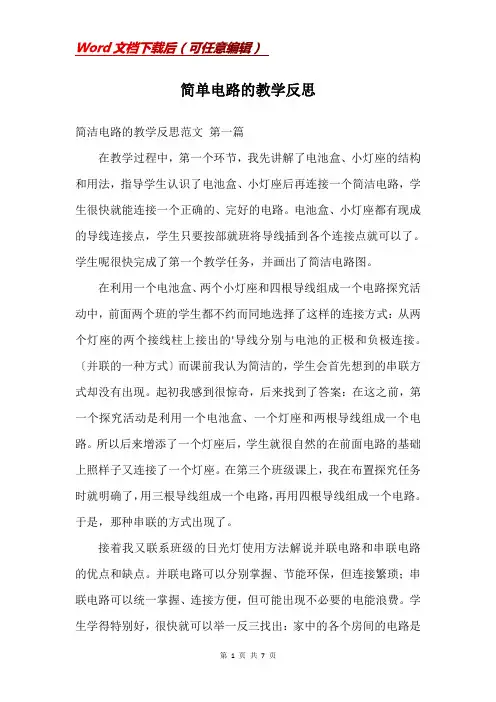 Word文档下载后（可任意编辑）

简单电路的教学反思

简洁电路的教学反思范文 第一篇

在教学过程中，第一个环节，我先讲解了电池盒、小灯座的结构和用法，指导学生认识了电池盒、小灯座后再连接一个简洁电路，学生很快就能连接一个正确的、完好的电路。电池盒、小灯座都有现成的导线连接点，学生只要按部就班将导线插到各个连接点就可以了。学生呢很快完成了第一个教学任务，并画出了简洁电路图。

在利用一个电池盒、两个小灯座和四根导线组成一个电路探究活动中，前面两个班的学生都不约而同地选择了这样的连接方式：从两个灯座的两个接线柱上接出的'导线分别与电池的正极和负极连接。〔并联的一种方式〕而课前我认为简洁的，学生会首先想到的串联方式却没有出现。起初我感到很惊奇，后来找到了答案：在这之前，第一个探究活动是利用一个电池盒、一个灯座和两根导线组成一个电路。所以后来增添了一个灯座后，学生就很自然的在前面电路的基础上照样子又连接了一个灯座。在第三个班级课上，我在布置探究任务时就明确了，用三根导线组成一个电路，再用四根导线组成一个电路。于是，那种串联的方式出现了。

接着我又联系班级的日光灯使用方法解说并联电路和串联电路的优点和缺点。并联电路可以分别掌握、节能环保，但连接繁琐；串联电路可以统一掌握、连接方便，但可能出现不必要的电能浪费。学生学得特别好，很快就可以举一反三找出：家中的各个房间的电路是

第 1 页 共 7 页